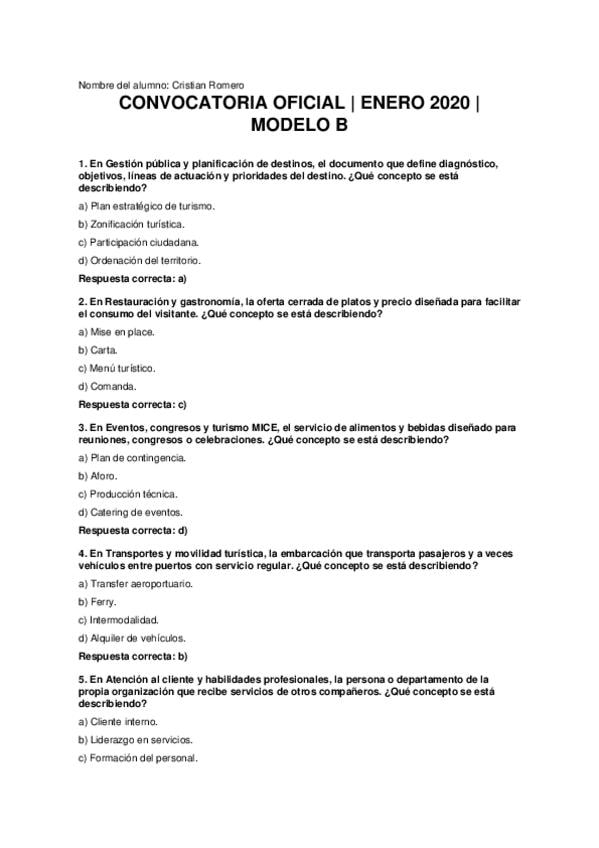 Nombre del alumno: Cristian Romero

CONVOCATORIA OFICIAL | ENERO 2020 | MODELO B

1. En Gestión pública y planificación de destinos, el documento que define diagnóstico, objetivos, líneas de actuación y prioridades del destino. ¿Qué concepto se está describiendo?

a) Plan estratégico de turismo.

b) Zonificación turística.

c) Participación ciudadana.

d) Ordenación del territorio.

Respuesta correcta: a)

2. En Restauración y gastronomía, la oferta cerrada de platos y precio diseñada para facilitar el consumo del visitante. ¿Qué concepto se está describiendo?

a) Mise en place.

b) Carta.

c) Menú turístico.

d) Comanda.

Respuesta correcta: c)

3. En Eventos, congresos y turismo MICE, el servicio de alimentos y bebidas diseñado para reuniones, congresos o celebraciones. ¿Qué concepto se está describiendo?

a) Plan de contingencia.

b) Aforo.

c) Producción técnica.

d) Catering de eventos.

Respuesta correcta: d)

4. En Transportes y movilidad turística, la embarcación que transporta pasajeros y a veces vehículos entre puertos con servicio regular. ¿Qué concepto se está describiendo?

a) Transfer aeroportuario.

b) Ferry.

c) Intermodalidad.

d) Alquiler de vehículos.

Respuesta correcta: b)

5. En Atención al cliente y habilidades profesionales, la persona o departamento de la propia organización que recibe servicios de otros compañeros. ¿Qué concepto se está describiendo?

a) Cliente interno.

b) Liderazgo en servicios.

c) Formación del personal.